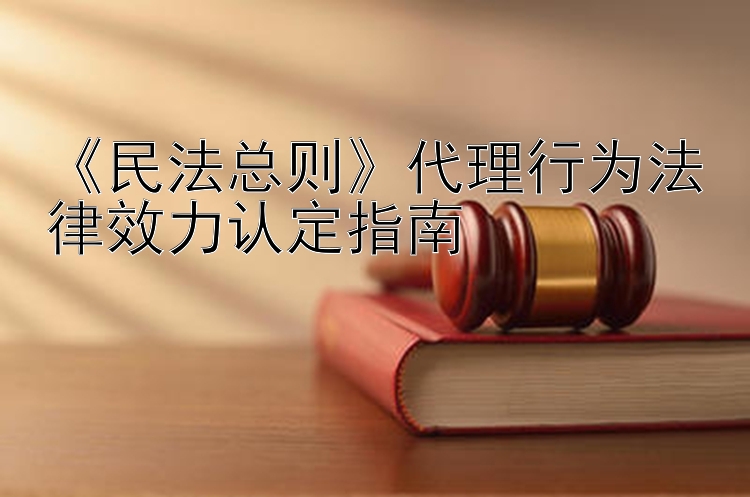 《民法总则》代理行为法律效力认定指南